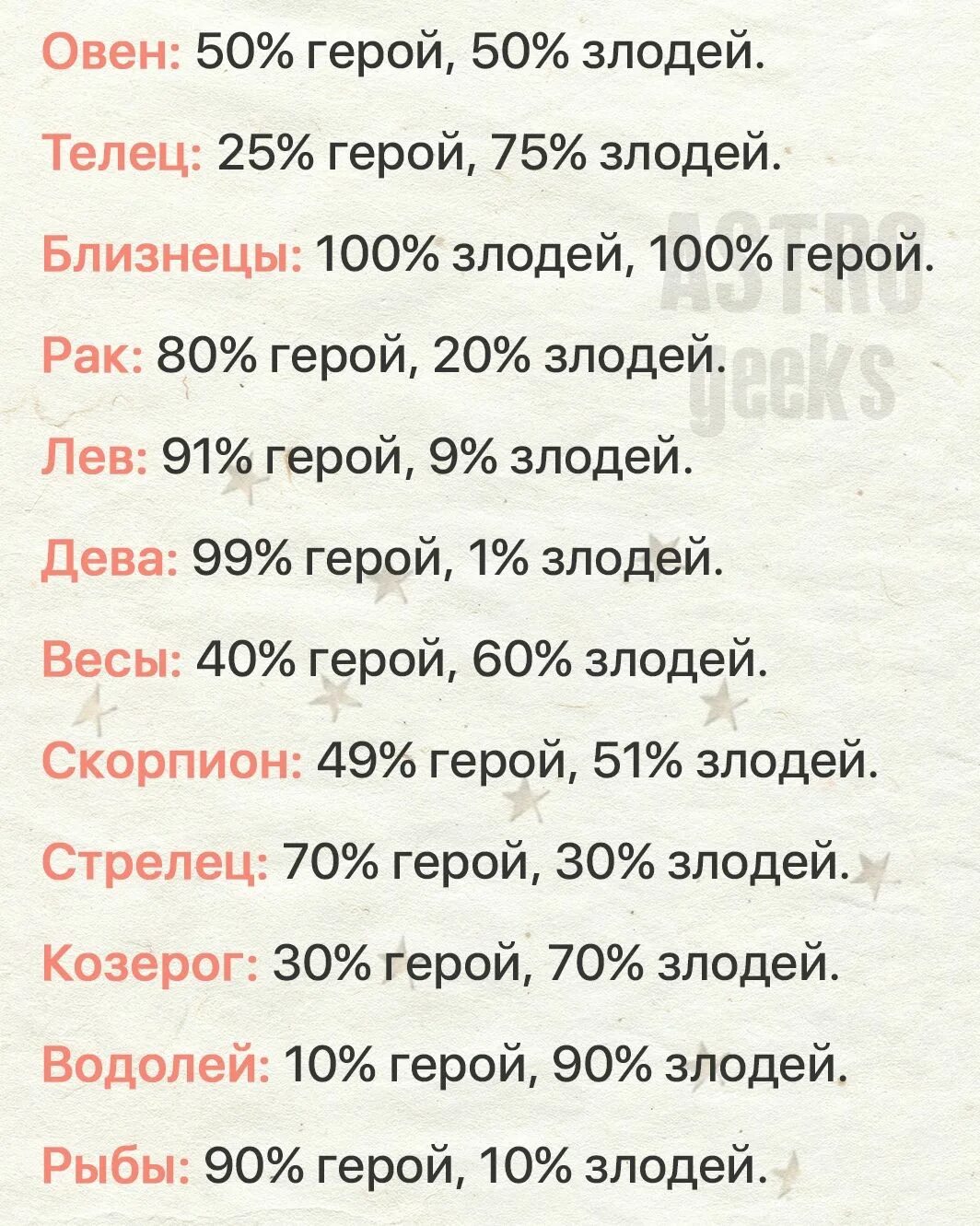 Овен: 50% герой, 50% злодей.

Телец: 25% герой, 75% злодей.

Близнецы: 100% злодей, 100% герой.

Рак: 80% герой, 20% злодей.

Лев: 91% герой, 9% злодей.

Дева: 99% герой, 1% злодей.

Весы: 40% герой, 60% злодей.

Скорпион: 49% герой, 51% злодей.

Стрелец: 70% герой, 30% злодей.

Козерог: 30% герой, 70% злодей.

Водолей: 10% герой, 90% злодей.

Рыбы: 90% герой, 10% злодей.

ASTRO geeks